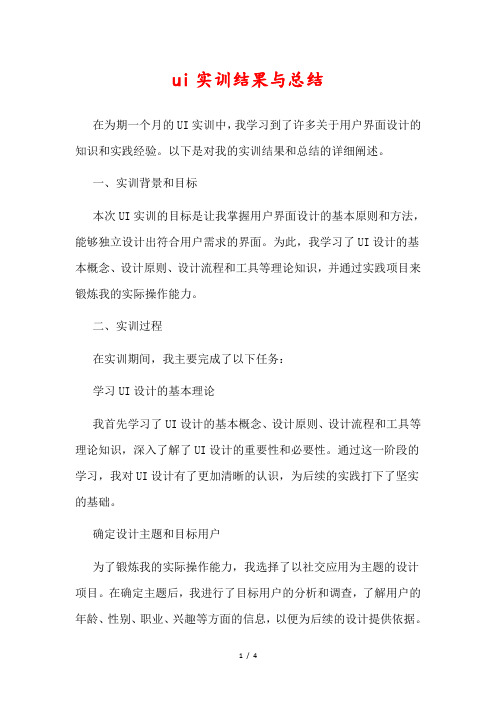 ui 实训结果与总结

在为期一个月的UI实训中，我学习到了许多关于用户界面设计的知识和实践经验。以下是对我的实训结果和总结的详细阐述。

一、实训背景和目标

本次UI实训的目标是让我掌握用户界面设计的基本原则和方法，能够独立设计出符合用户需求的界面。为此，我学习了UI设计的基本概念、设计原则、设计流程和工具等理论知识，并通过实践项目来锻炼我的实际操作能力。

二、实训过程

在实训期间，我主要完成了以下任务：

学习UI设计的基本理论

我首先学习了UI设计的基本概念、设计原则、设计流程和工具等理论知识，深入了解了UI设计的重要性和必要性。通过这一阶段的学习，我对UI设计有了更加清晰的认识，为后续的实践打下了坚实的基础。

确定设计主题和目标用户

为了锻炼我的实际操作能力，我选择了以社交应用为主题的设计项目。在确定主题后，我进行了目标用户的分析和调查，了解用户的年龄、性别、职业、兴趣等方面的信息，以便为后续的设计提供依据。

1 / 4